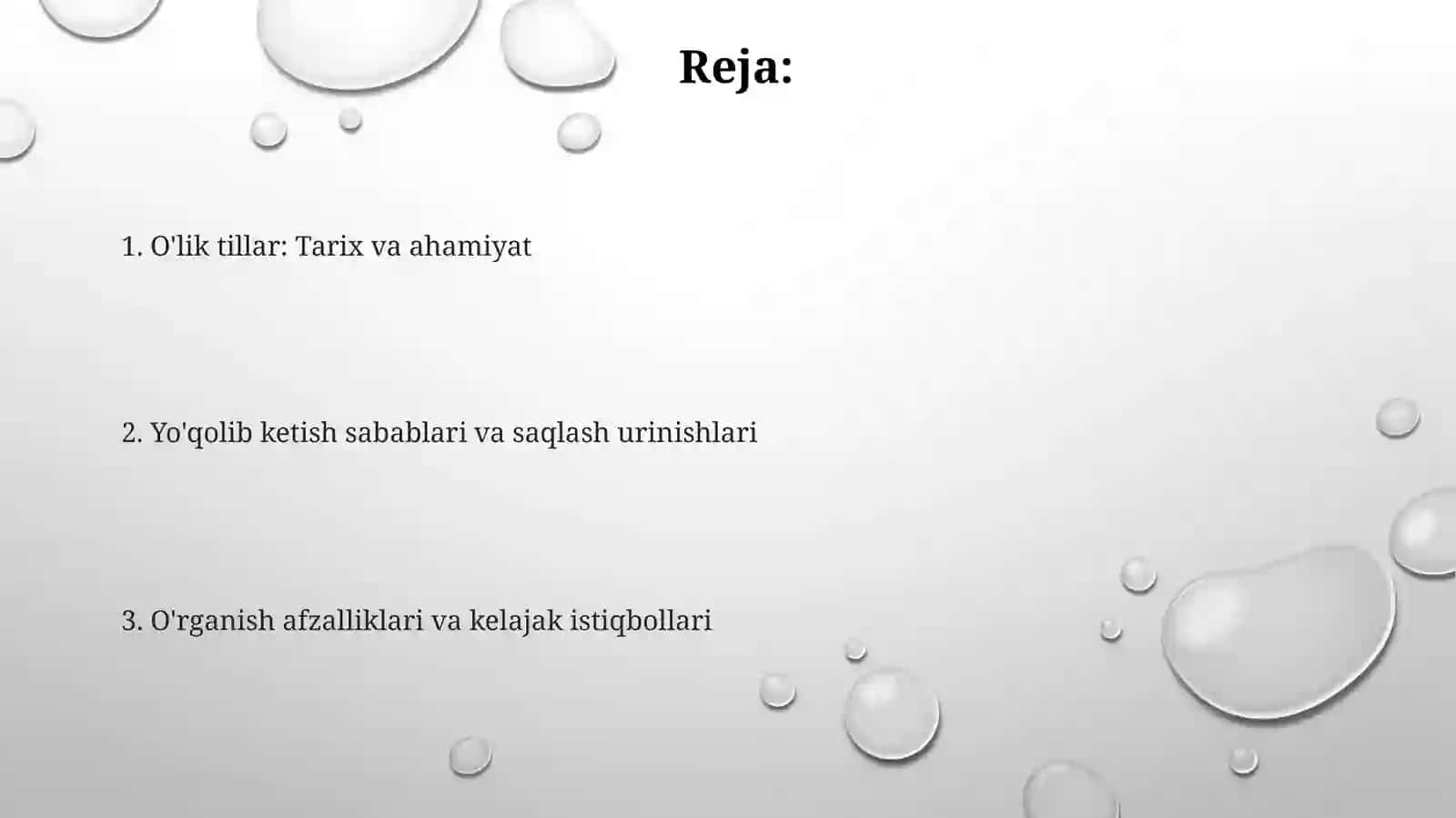 Reja:

1. O'lik tillar: Tarix va ahamiyat

2. Yo'qolib ketish sabablari va saqlash urinishlari

3. O'rganish afzalliklari va kelajak istiqbollari